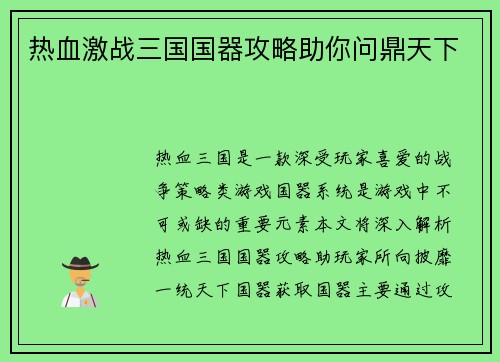 热血激战三国国器攻略助你问鼎天下

热血三国是一款深受玩家喜爱的战争策略类游戏国器系统是游戏中不可或缺的重要元素本文将深入解析热血三国国器攻略助玩家所向披靡一统天下国器获取国器主要通过攻